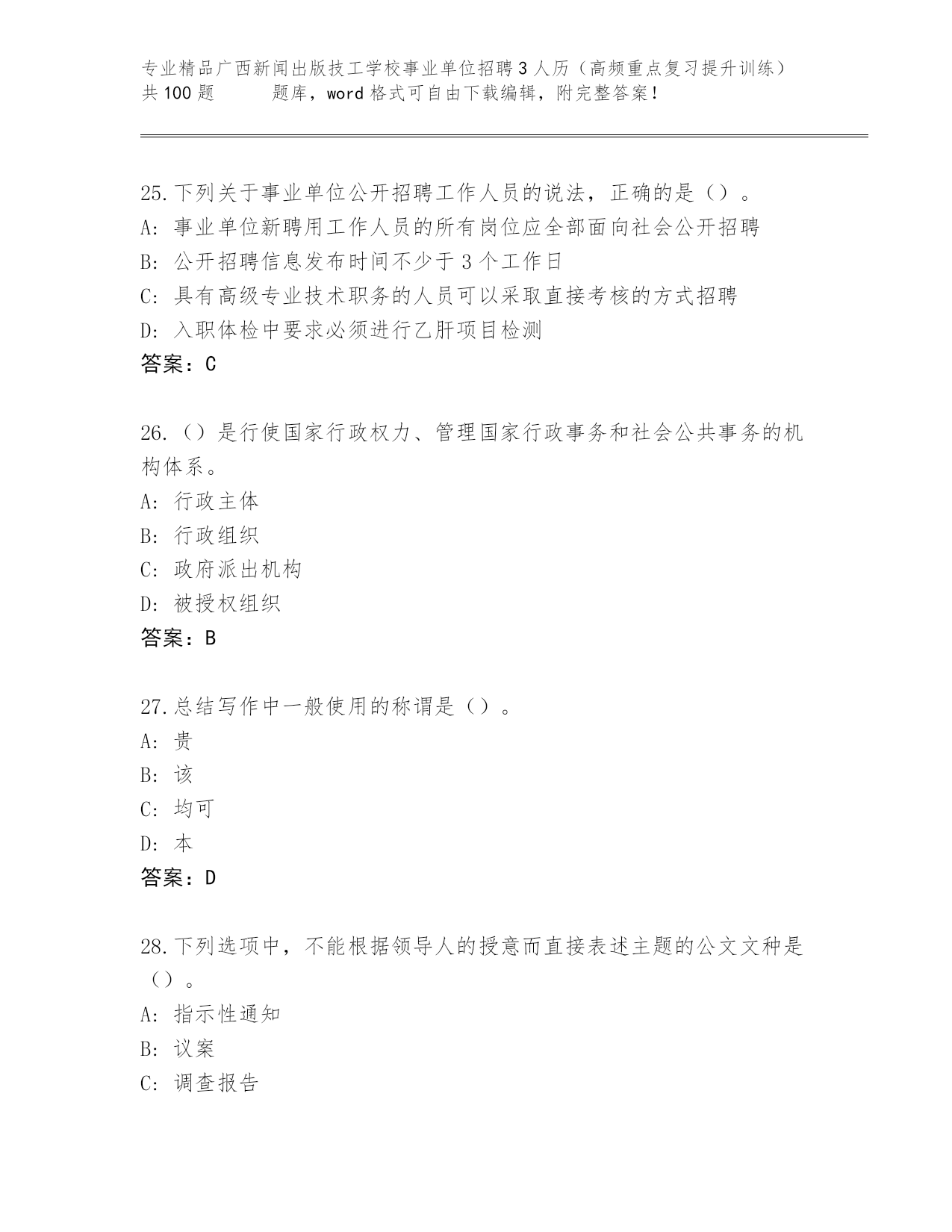 专业精品广西新闻出版技工学校事业单位招聘3人历（高频重点复习提升训练）共100题　　题库，word格式可自由下载编辑，附完整答案！

25.下列关于事业单位公开招聘工作人员的说法，正确的是（）。
A：事业单位新聘用工作人员的所有岗位应全部面向社会公开招聘
B：公开招聘信息发布时间不少于3个工作日
C：具有高级专业技术职务的人员可以采取直接考核的方式招聘
D：入职体检中要求必须进行乙肝项目检测
答案：C

26.（）是行使国家行政权力、管理国家行政事务和社会公共事务的机构体系。
A：行政主体
B：行政组织
C：政府派出机构
D：被授权组织
答案：B

27.总结写作中一般使用的称谓是（）。
A：贵
B：该
C：均可
D：本
答案：D

28.下列选项中，不能根据领导人的授意而直接表述主题的公文文种是（）。
A：指示性通知
B：议案
C：调查报告